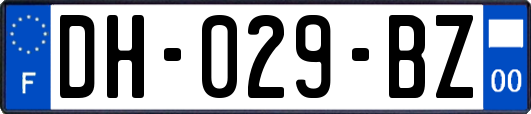 F
DH-029-BZ
00